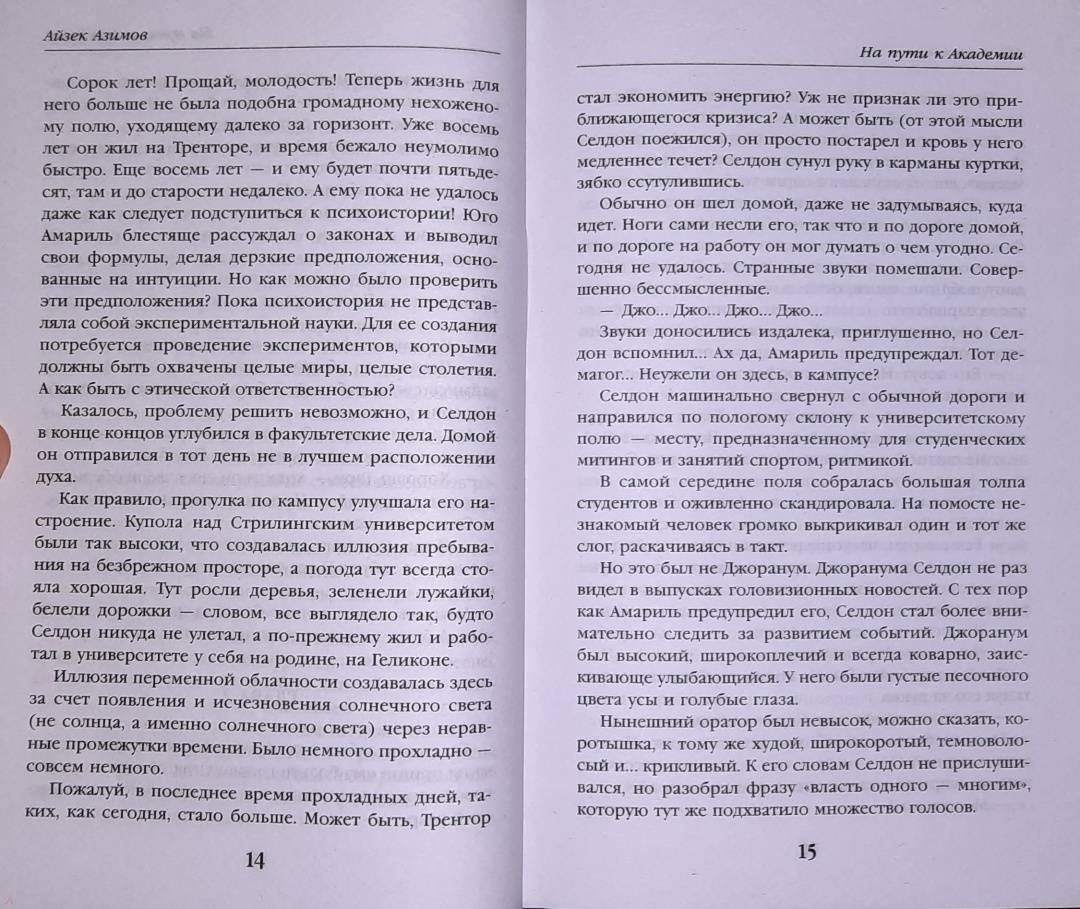 Айзек Азимов

Сорок лет! Прощай, молодость! Теперь жизнь для него больше не была подобна громадному нехоженому полю, уходящему далеко за горизонт. Уже восемь лет он жил на Тренторе, и время бежало неумолимо быстро. Еще восемь лет — и ему будет почти пятьдесят, там и до старости недалеко. А ему пока не удалось даже как следует подступиться к психоистории! Юго Амариль блестяще рассуждал о законах и выводил свои формулы, делая дерзкие предположения, основанные на интуиции. Но как можно было проверить эти предположения? Пока психоистория не представляла собой экспериментальной науки. Для ее создания потребуется проведение экспериментов, которыми должны быть охвачены целые миры, целые столетия. А как быть с этической ответственностью?

Казалось, проблему решить невозможно, и Селдон в конце концов углубился в факультетские дела. Домой он отправился в тот день не в лучшем расположении духа.

Как правило, прогулка по кампусу улучшала его настроение. Купола над Стрилингским университетом были так высоки, что создавалась иллюзия пребывания на безбрежном просторе, а погода тут всегда стояла хорошая. Тут росли деревья, зеленели лужайки, белели дорожки — словом, все выглядело так, будто Селдон никуда не улетал, а по-прежнему жил и работал в университете у себя на родине, на Геликоне.

Иллюзия переменной облачности создавалась здесь за счет появления и исчезновения солнечного света (не солнца, а именно солнечного света) через неравные промежутки времени. Было немного прохладно — совсем немного.

Пожалуй, в последнее время прохладных дней, таких, как сегодня, стало больше. Может быть, Трентор

14

На пути к Академии

стал экономить энергию? Уж не признак ли это приближающегося кризиса? А может быть (от этой мысли Селдон поежился), он просто постарел и кровь у него медленнее течет? Селдон сунул руку в карманы куртки, зябко ссутулившись.

Обычно он шел домой, даже не задумываясь, куда идет. Ноги сами несли его, так что и по дороге домой, и по дороге на работу он мог думать о чем угодно. Сегодня не удалось. Странные звуки помешали. Совершенно бессмысленные.

— Джо... Джо... Джо... Джо...

Звуки доносились издалека, приглушенно, но Селдон вспомнил... Ах да, Амариль предупреждал. Тот демагог... Неужели он здесь, в кампусе?

Селдон машинально свернул с обычной дороги и направился по пологому склону к университетскому полю — месту, предназначенному для студенческих митингов и занятий спортом, ритмикой.

В самой середине поля собралась большая толпа студентов и оживленно скандировала. На помосте незнакомый человек громко выкрикивал один и тот же слог, раскачиваясь в такт.

Но это был не Джоранум. Джоранума Селдон не раз видел в выпусках головизионных новостей. С тех пор как Амариль предупредил его, Селдон стал более внимательно следить за развитием событий. Джоранум был высокий, широкоплечий и всегда коварно, заискивающе улыбающийся. У него были густые песочного цвета усы и голубые глаза.

Нынешний оратор был невысок, можно сказать, коротышка, к тому же худой, широкоротый, темноволосый и... крикливый. К его словам Селдон не прислушивался, но разобрал фразу «власть одного — многим», которую тут же подхватило множество голосов.

15